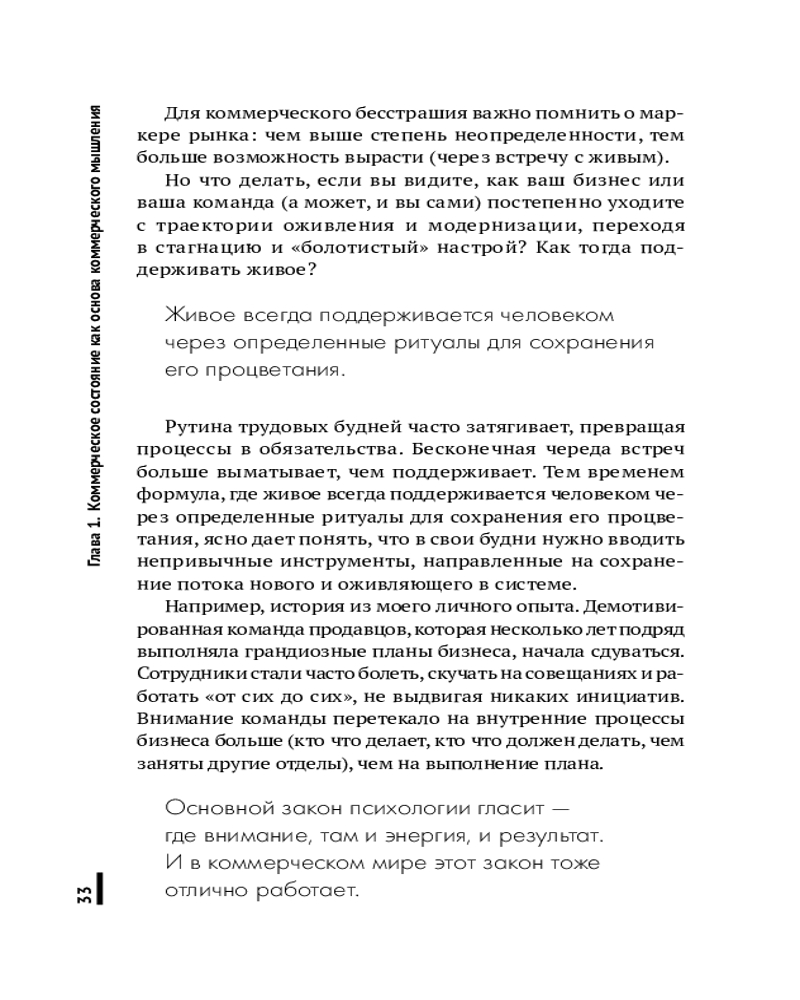 Глава 1. Коммерческое состояние как основа коммерческого мышления

Для коммерческого бесстрашия важно помнить о маркере рынка: чем выше степень неопределенности, тем больше возможность вырасти (через встречу с живым).

Но что делать, если вы видите, как ваш бизнес или ваша команда (а может, и вы сами) постепенно уходите с траектории оживления и модернизации, переходя в стагнацию и «болотистый» настрой? Как тогда поддерживать живое?

Живое всегда поддерживается человеком через определенные ритуалы для сохранения его процветания.

Рутина трудовых будней часто затягивает, превращая процессы в обязательства. Бесконечная череда встреч больше выматывает, чем поддерживает. Тем временем формула, где живое всегда поддерживается человеком через определенные ритуалы для сохранения его процветания, ясно дает понять, что в свои будни нужно вводить непривычные инструменты, направленные на сохранение потока нового и оживляющего в системе.

Например, история из моего личного опыта. Демотивированная команда продавцов, которая несколько лет подряд выполняла грандиозные планы бизнеса, начала сдуваться. Сотрудники стали часто болеть, скучать на совещаниях и работать «от сих до сих», не выдвигая никаких инициатив. Внимание команды перетекало на внутренние процессы бизнеса больше (кто что делает, кто что должен делать, чем заняты другие отделы), чем на выполнение плана.

Основной закон психологии гласит — где внимание, там и энергия, и результат. И в коммерческом мире этот закон тоже отлично работает.

33